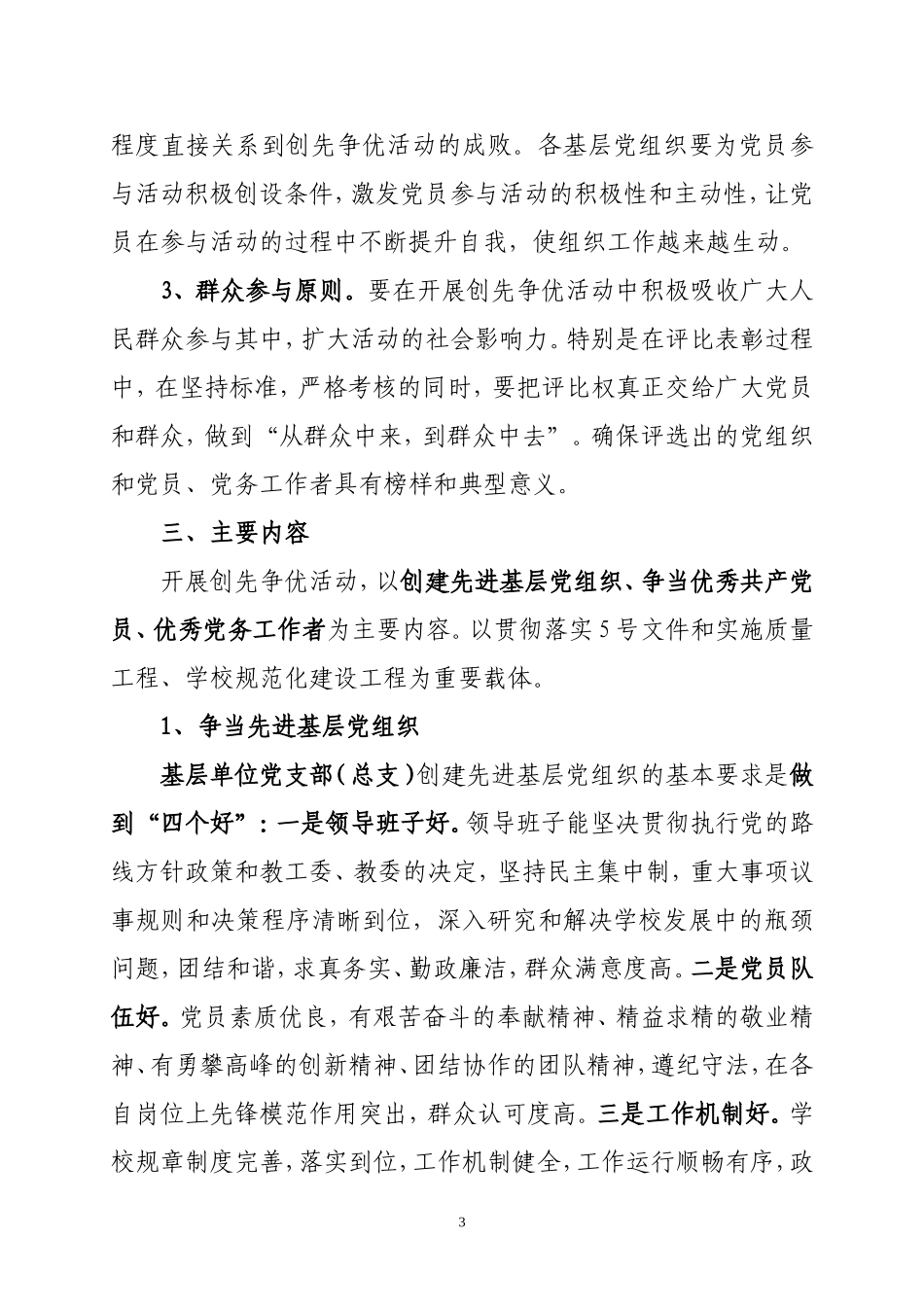 程度直接关系到创先争优活动的成败。各基层党组织要为党员参与活动积极创设条件，激发党员参与活动的积极性和主动性，让党员在参与活动的过程中不断提升自我，使组织工作越来越生动。

3、群众参与原则。要在开展创先争优活动中积极吸收广大人民群众参与其中，扩大活动的社会影响力。特别是在评比表彰过程中，在坚持标准，严格考核的同时，要把评比权真正交给广大党员和群众，做到“从群众中来，到群众中去”。确保评选出的党组织和党员、党务工作者具有榜样和典型意义。

三、主要内容

开展创先争优活动，以创建先进基层党组织、争当优秀共产党员、优秀党务工作者为主要内容。以贯彻落实5号文件和实施质量工程、学校规范化建设工程为重要载体。

1、争当先进基层党组织

基层单位党支部（总支）创建先进基层党组织的基本要求是做到“四个好”：一是领导班子好。领导班子能坚决贯彻执行党的路线方针政策和教工委、教委的决定，坚持民主集中制，重大事项议事规则和决策程序清晰到位，深入研究和解决学校发展中的瓶颈问题，团结和谐，求真务实、勤政廉洁，群众满意度高。二是党员队伍好。党员素质优良，有艰苦奋斗的奉献精神、精益求精的敬业精神、有勇攀高峰的创新精神、团结协作的团队精神，遵纪守法，在各自岗位上先锋模范作用突出，群众认可度高。三是工作机制好。学校规章制度完善，落实到位，工作机制健全，工作运行顺畅有序，政

3